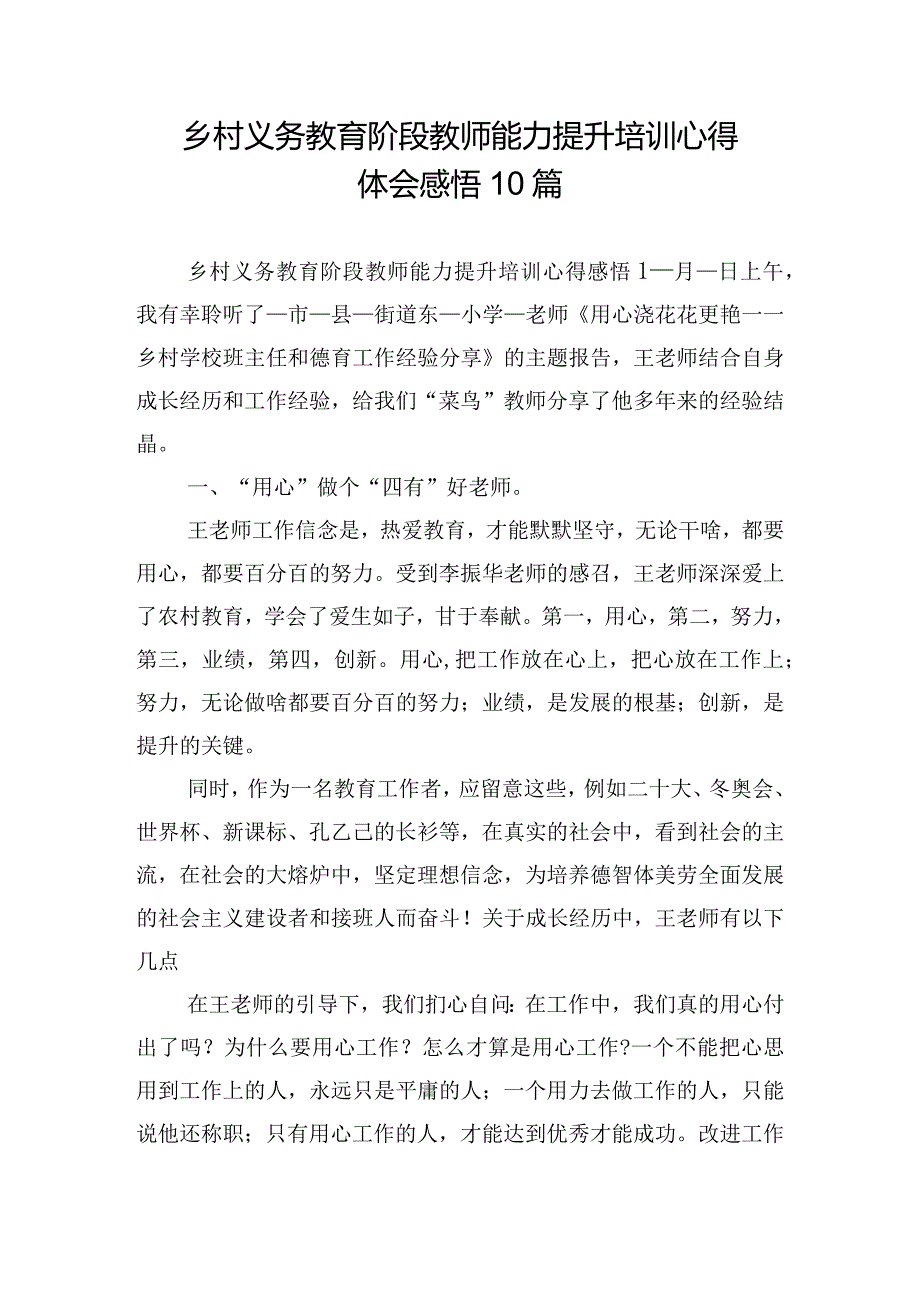 乡村义务教育阶段教师能力提升培训心得体会感悟10篇

乡村义务教育阶段教师能力提升培训心得感悟1—月—日上午，我有幸聆听了—市—县—街道东—小学—老师《用心浇花花更艳一一乡村学校班主任和德育工作经验分享》的主题报告，王老师结合自身成长经历和工作经验，给我们“菜鸟”教师分享了他多年来的经验结晶。

一、“用心”做个“四有”好老师。

王老师工作信念是，热爱教育，才能默默坚守，无论干啥，都要用心，都要百分百的努力。受到李振华老师的感召，王老师深深爱上了农村教育，学会了爱生如子，甘于奉献。第一，用心，第二，努力，第三，业绩，第四，创新。用心，把工作放在心上，把心放在工作上；努力，无论做啥都要百分百的努力；业绩，是发展的根基；创新，是提升的关键。

同时，作为一名教育工作者，应留意这些，例如二十大、冬奥会、世界杯、新课标、孔乙己的长衫等，在真实的社会中，看到社会的主流，在社会的大熔炉中，坚定理想信念，为培养德智体美劳全面发展的社会主义建设者和接班人而奋斗！关于成长经历中，王老师有以下几点

在王老师的引导下，我们扪心自问：在工作中，我们真的用心付出了吗？为什么要用心工作？怎么才算是用心工作?一个不能把心思用到工作上的人，永远只是平庸的人；一个用力去做工作的人，只能说他还称职；只有用心工作的人，才能达到优秀才能成功。改进工作